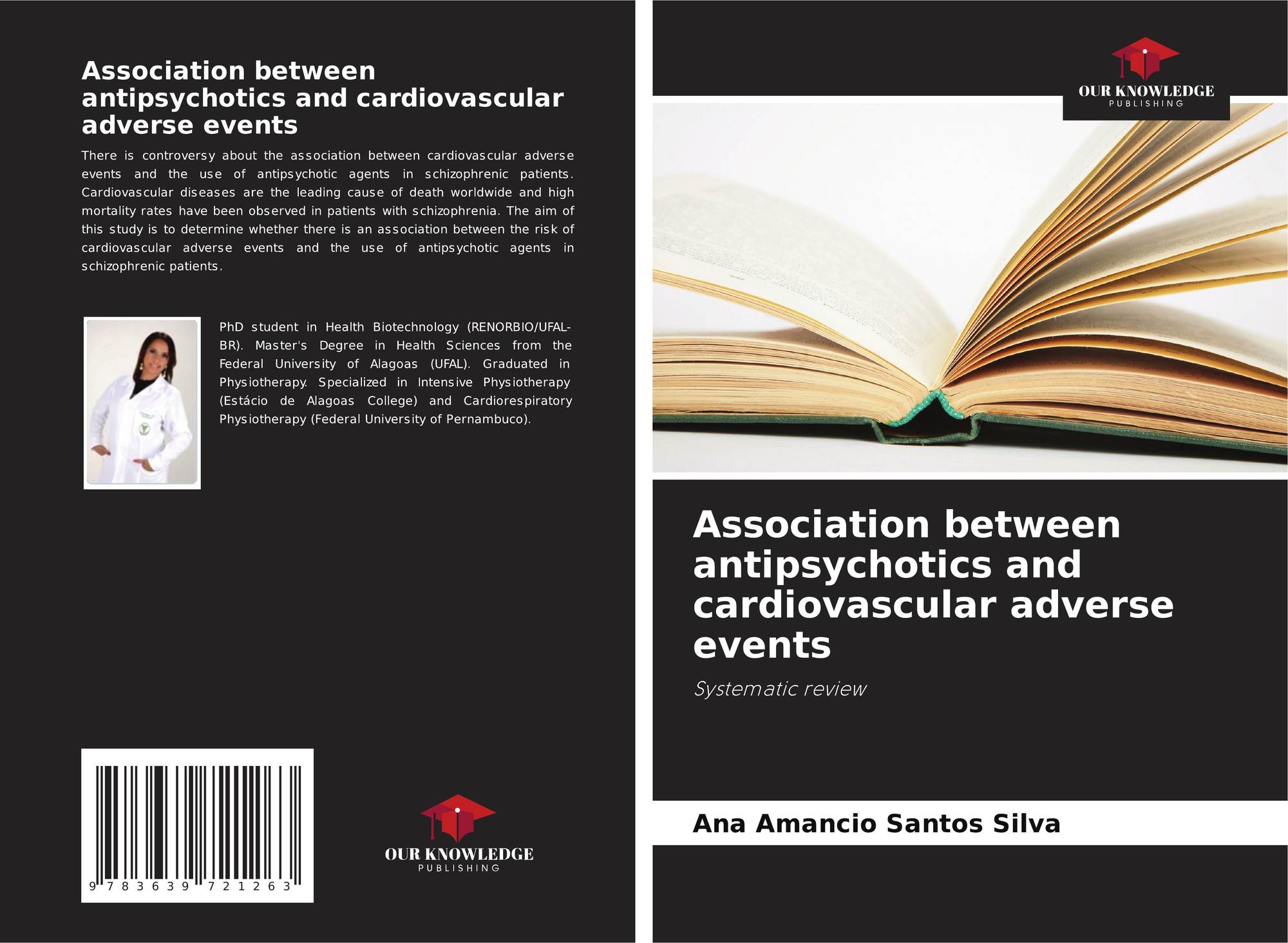 Association between antipsychotics and cardiovascular adverse events

There is controversy about the association between cardiovascular adverse events and the use of antipsychotic agents in schizophrenic patients. Cardiovascular diseases are the leading cause of death worldwide and high mortality rates have been observed in patients with schizophrenia. The aim of this study is to determine whether there is an association between the risk of cardiovascular adverse events and the use of antipsychotic agents in schizophrenic patients.

PhD student in Health Biotechnology (RENORBIO/UFAL-BR). Master's Degree in Health Sciences from the Federal University of Alagoas (UFAL). Graduated in Physiotherapy. Specialized in Intensive Physiotherapy (Estácio de Alagoas College) and Cardiorespiratory Physiotherapy (Federal University of Pernambuco).

9 783639 721263

OUR KNOWLEDGE
PUBLISHING

OUR KNOWLEDGE
PUBLISHING

Association between antipsychotics and cardiovascular adverse events

Systematic review

Ana Amancio Santos Silva